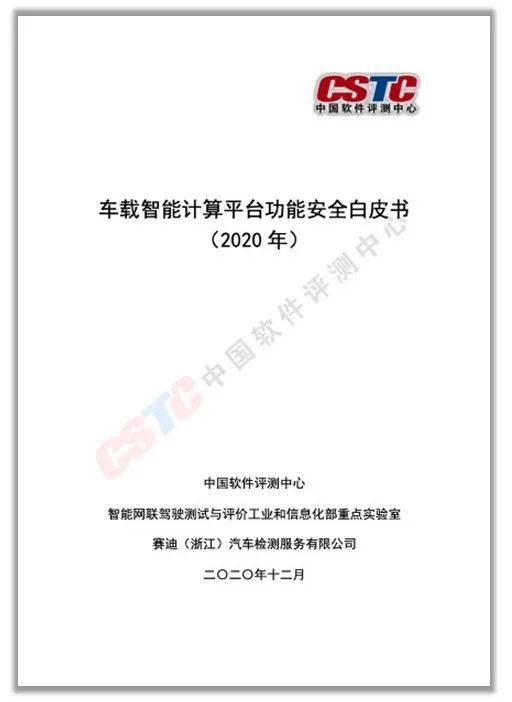 CSTC
中国软件评测中心

车载智能计算平台功能安全白皮书
（2020 年）

CSTC 中国软件评测中心

中国软件评测中心
智能网联驾驶测试与评价工业和信息化部重点实验室
赛迪（浙江）汽车检测服务有限公司
二〇二〇年十二月